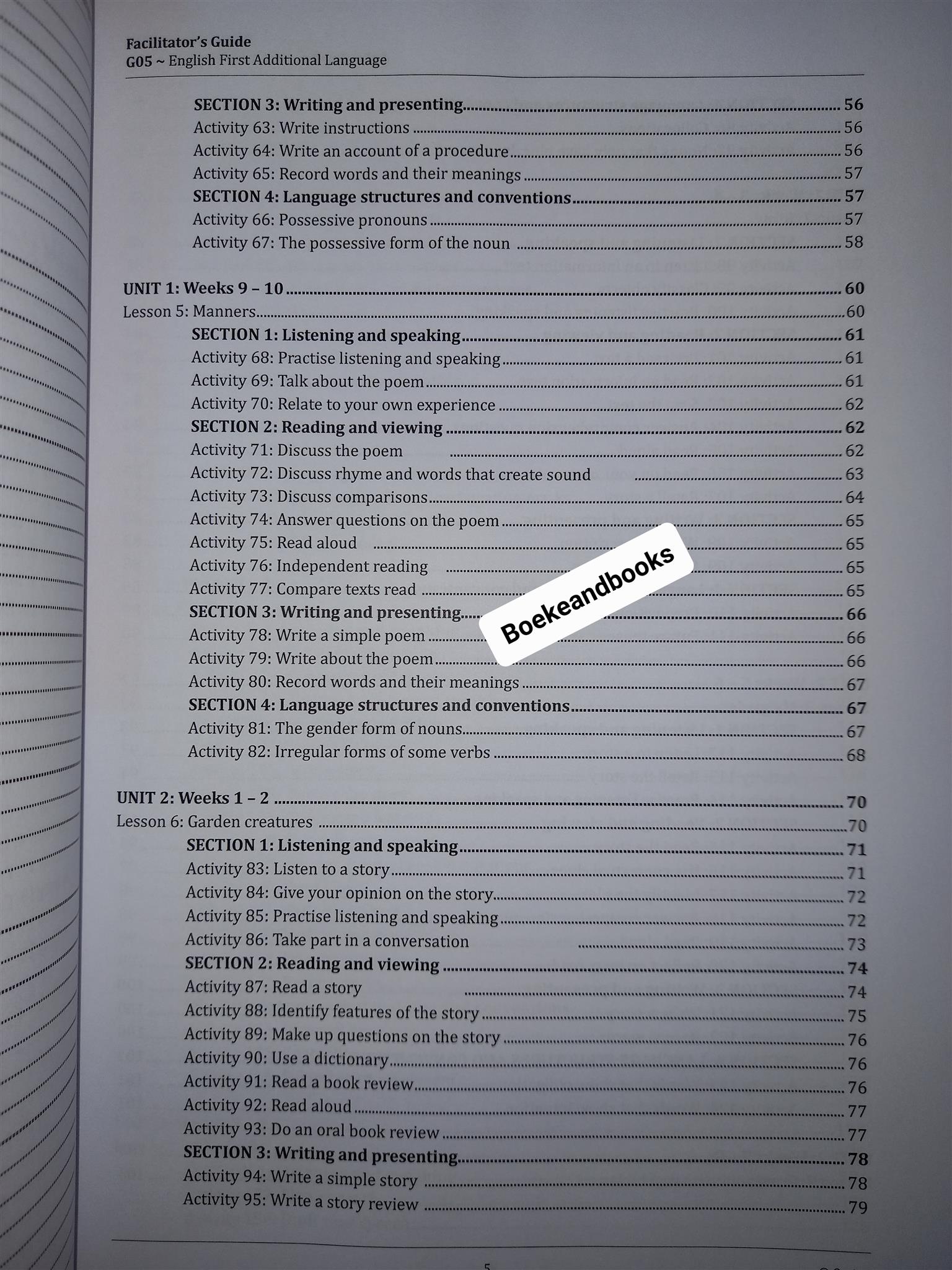 Facilitator's Guide
G05 ~ English First Additional Language

SECTION 3: Writing and presenting 56
Activity 63: Write instructions 56
Activity 64: Write an account of a procedure 56
Activity 65: Record words and their meanings 57
SECTION 4: Language structures and conventions 57
Activity 66: Possessive pronouns 57
Activity 67: The possessive form of the noun 58

UNIT 1: Weeks 9 – 10 60
Lesson 5: Manners 60
SECTION 1: Listening and speaking 61
Activity 68: Practise listening and speaking 61
Activity 69: Talk about the poem 61
Activity 70: Relate to your own experience 62
SECTION 2: Reading and viewing 62
Activity 71: Discuss the poem 62
Activity 72: Discuss rhyme and words that create sound 63
Activity 73: Discuss comparisons 64
Activity 74: Answer questions on the poem 65
Activity 75: Read aloud 65
Activity 76: Independent reading 65
Activity 77: Compare texts read 65
SECTION 3: Writing and presenting 66
Activity 78: Write a simple poem 66
Activity 79: Write about the poem 66
Activity 80: Record words and their meanings 67
SECTION 4: Language structures and conventions 67
Activity 81: The gender form of nouns 67
Activity 82: Irregular forms of some verbs 68

UNIT 2: Weeks 1 – 2 70
Lesson 6: Garden creatures 70
SECTION 1: Listening and speaking 71
Activity 83: Listen to a story 71
Activity 84: Give your opinion on the story 72
Activity 85: Practise listening and speaking 72
Activity 86: Take part in a conversation 73
SECTION 2: Reading and viewing 74
Activity 87: Read a story 74
Activity 88: Identify features of the story 75
Activity 89: Make up questions on the story 76
Activity 90: Use a dictionary 76
Activity 91: Read a book review 76
Activity 92: Read aloud 77
Activity 93: Do an oral book review 77
SECTION 3: Writing and presenting 78
Activity 94: Write a simple story 78
Activity 95: Write a story review 79

5

Boekeandbooks